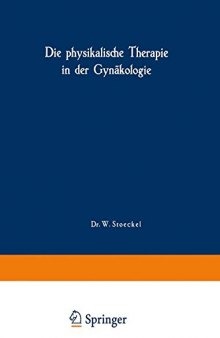 Die physikalische Therapie in der Gynäkologie

Dr. W. Stoeckel

Springer